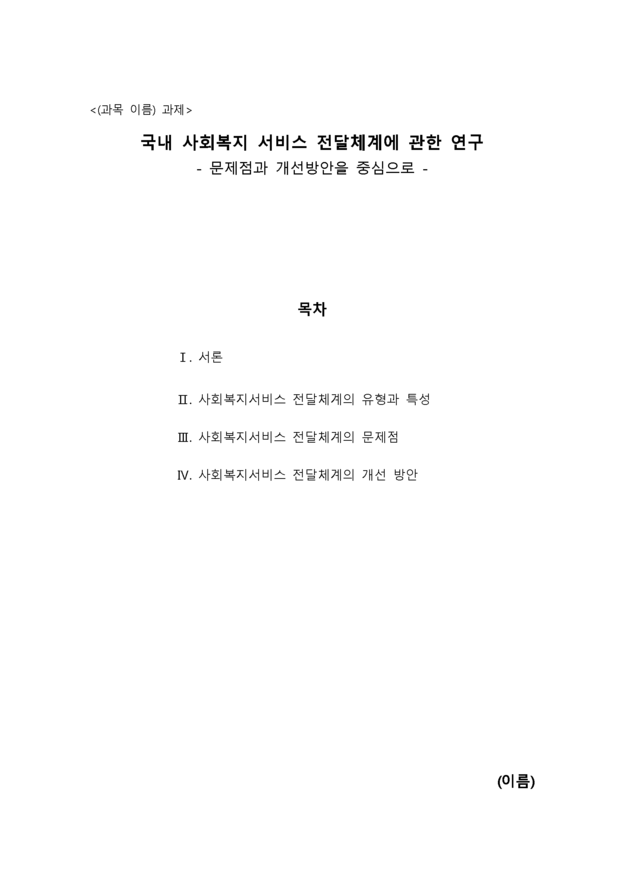 <(과목 이름) 과제>

국내 사회복지 서비스 전달체계에 관한 연구
- 문제점과 개선방안을 중심으로 -

목차

Ⅰ. 서론

Ⅱ. 사회복지서비스 전달체계의 유형과 특성

Ⅲ. 사회복지서비스 전달체계의 문제점

Ⅳ. 사회복지서비스 전달체계의 개선 방안

(이름)